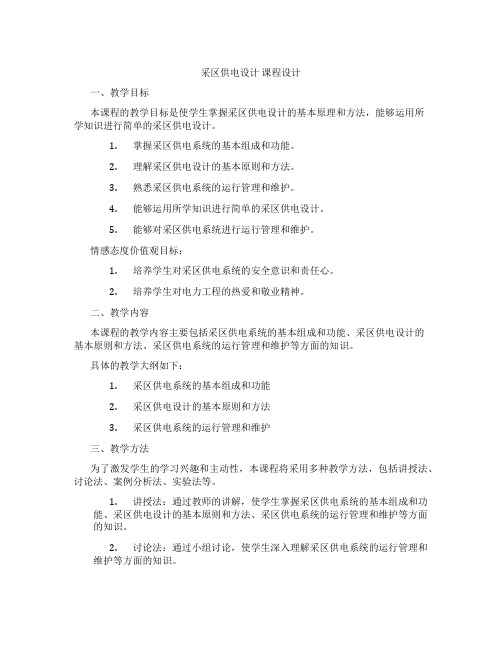 采区供电设计 课程设计

一、教学目标

本课程的教学目标是使学生掌握采区供电设计的基本原理和方法，能够运用所学知识进行简单的采区供电设计。

1. 掌握采区供电系统的基本组成和功能。

2. 理解采区供电设计的基本原则和方法。

3. 熟悉采区供电系统的运行管理和维护。

4. 能够运用所学知识进行简单的采区供电设计。

5. 能够对采区供电系统进行运行管理和维护。

情感态度价值观目标：

1. 培养学生对采区供电系统的安全意识和责任心。

2. 培养学生对电力工程的热爱和敬业精神。

二、教学内容

本课程的教学内容主要包括采区供电系统的基本组成和功能、采区供电设计的基本原则和方法、采区供电系统的运行管理和维护等方面的知识。

具体的教学大纲如下：

1. 采区供电系统的基本组成和功能

2. 采区供电设计的基本原则和方法

3. 采区供电系统的运行管理和维护

三、教学方法

为了激发学生的学习兴趣和主动性，本课程将采用多种教学方法，包括讲授法、讨论法、案例分析法、实验法等。

1. 讲授法：通过教师的讲解，使学生掌握采区供电系统的基本组成和功能、采区供电设计的基本原则和方法、采区供电系统的运行管理和维护等方面的知识。

2. 讨论法：通过小组讨论，使学生深入理解采区供电系统的运行管理和维护等方面的知识。